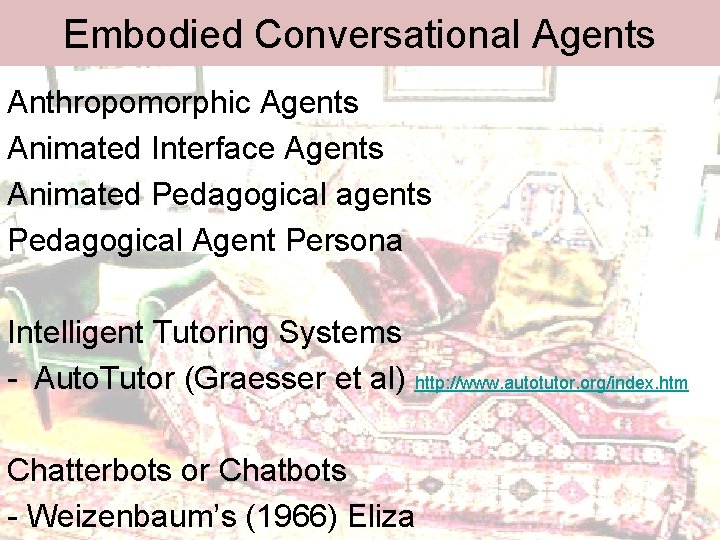 Embodied Conversational Agents

Anthropomorphic Agents
Animated Interface Agents
Animated Pedagogical agents
Pedagogical Agent Persona

Intelligent Tutoring Systems
- AutoTutor (Graesser et al) http://www.autotutor.org/index.htm

Chatterbots or Chatbots
- Weizenbaum's (1966) Eliza